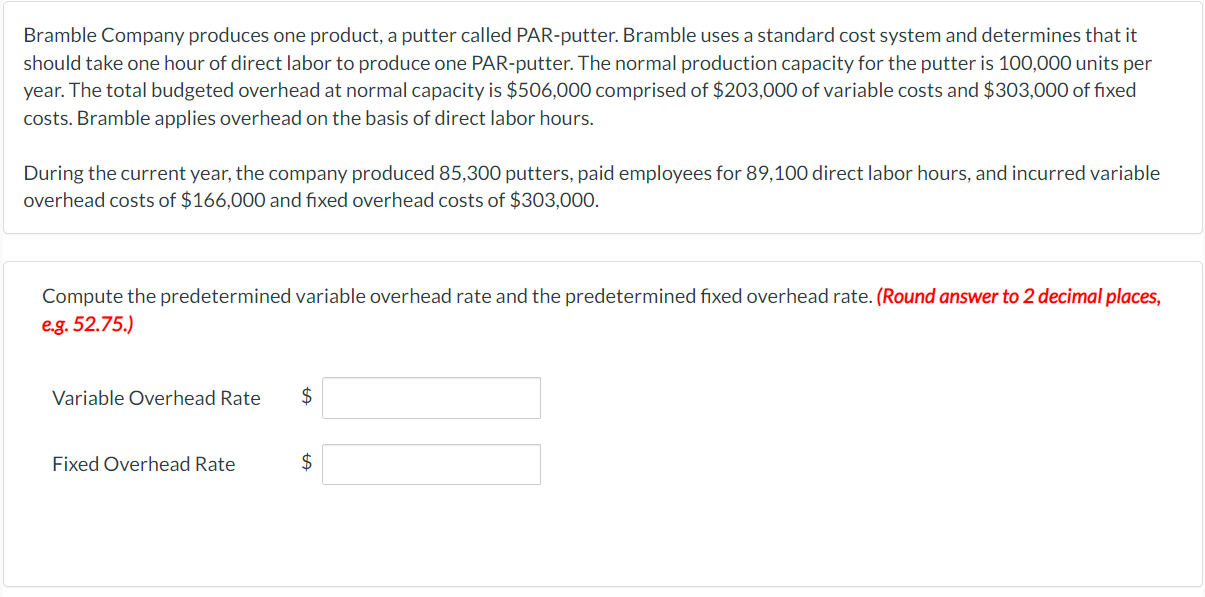 Bramble Company produces one product, a putter called PAR-putter. Bramble uses a standard cost system and determines that it should take one hour of direct labor to produce one PAR-putter. The normal production capacity for the putter is 100,000 units per year. The total budgeted overhead at normal capacity is \$506,000 comprised of \$203,000 of variable costs and \$303,000 of fixed costs. Bramble applies overhead on the basis of direct labor hours.

During the current year, the company produced 85,300 putters, paid employees for 89,100 direct labor hours, and incurred variable overhead costs of \$166,000 and fixed overhead costs of \$303,000.

Compute the predetermined variable overhead rate and the predetermined fixed overhead rate. (Round answer to 2 decimal places, e.g. 52.75.)

Variable Overhead Rate \$

Fixed Overhead Rate \$